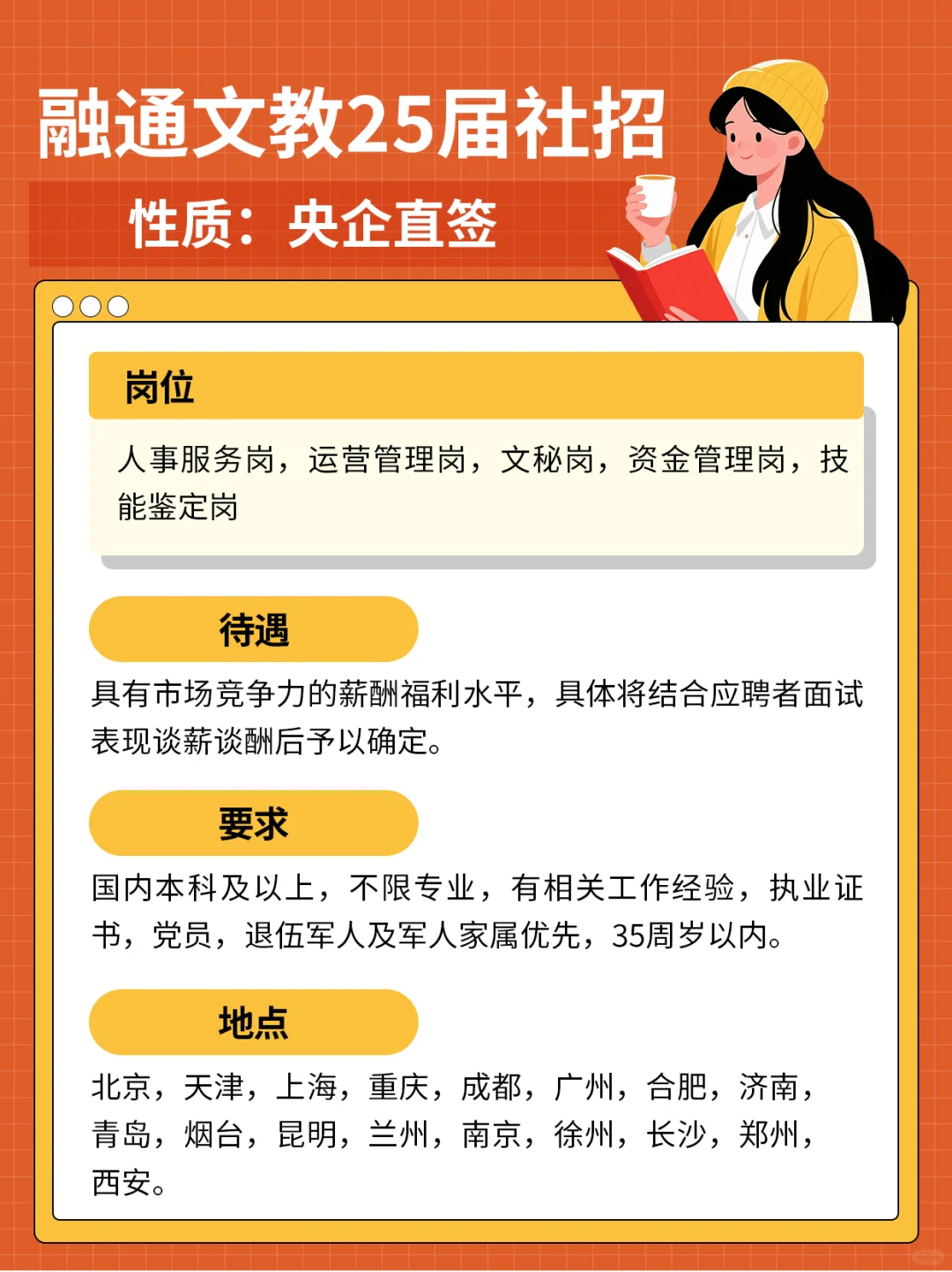 融通文教25届社招

性质：央企直签

岗位

人事服务岗，运营管理岗，文秘岗，资金管理岗，技能鉴定岗

待遇

具有市场竞争力的薪酬福利水平，具体将结合应聘者面试表现谈薪谈酬后予以确定。

要求

国内本科及以上，不限专业，有相关工作经验，执业证书，党员，退伍军人及军人家属优先，35周岁以内。

地点

北京，天津，上海，重庆，成都，广州，合肥，济南，青岛，烟台，昆明，兰州，南京，徐州，长沙，郑州，西安。